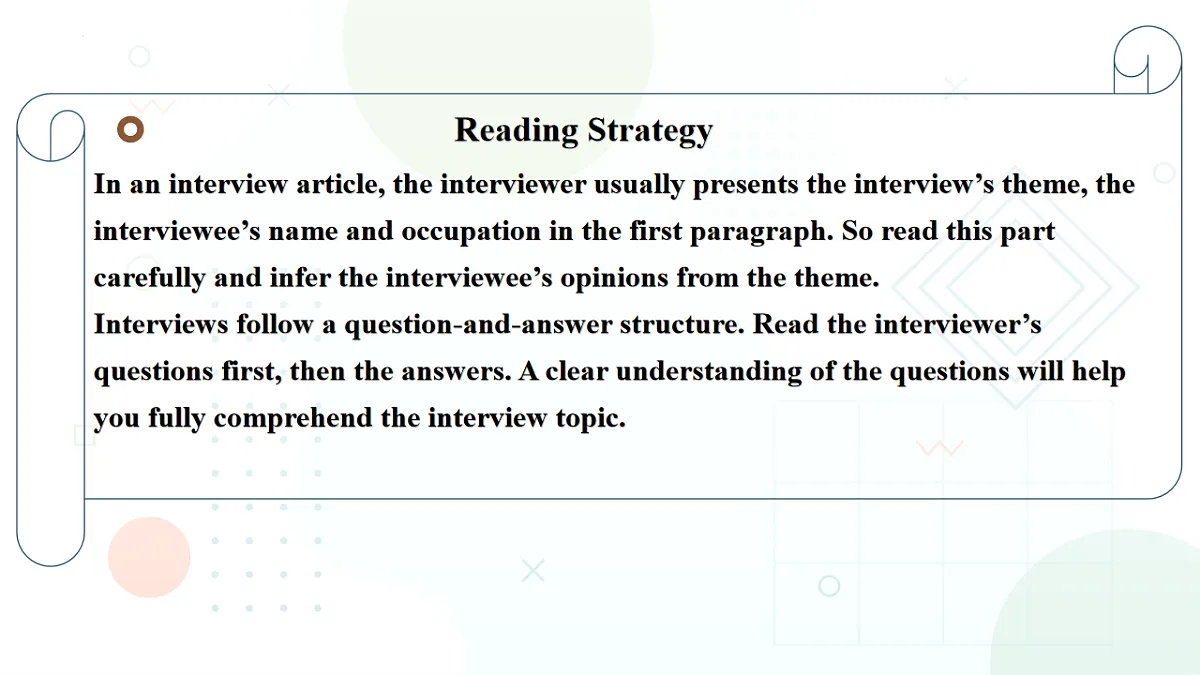 Reading Strategy

In an interview article, the interviewer usually presents the interview’s theme, the interviewee’s name and occupation in the first paragraph. So read this part carefully and infer the interviewee’s opinions from the theme.
Interviews follow a question-and-answer structure. Read the interviewer’s questions first, then the answers. A clear understanding of the questions will help you fully comprehend the interview topic.